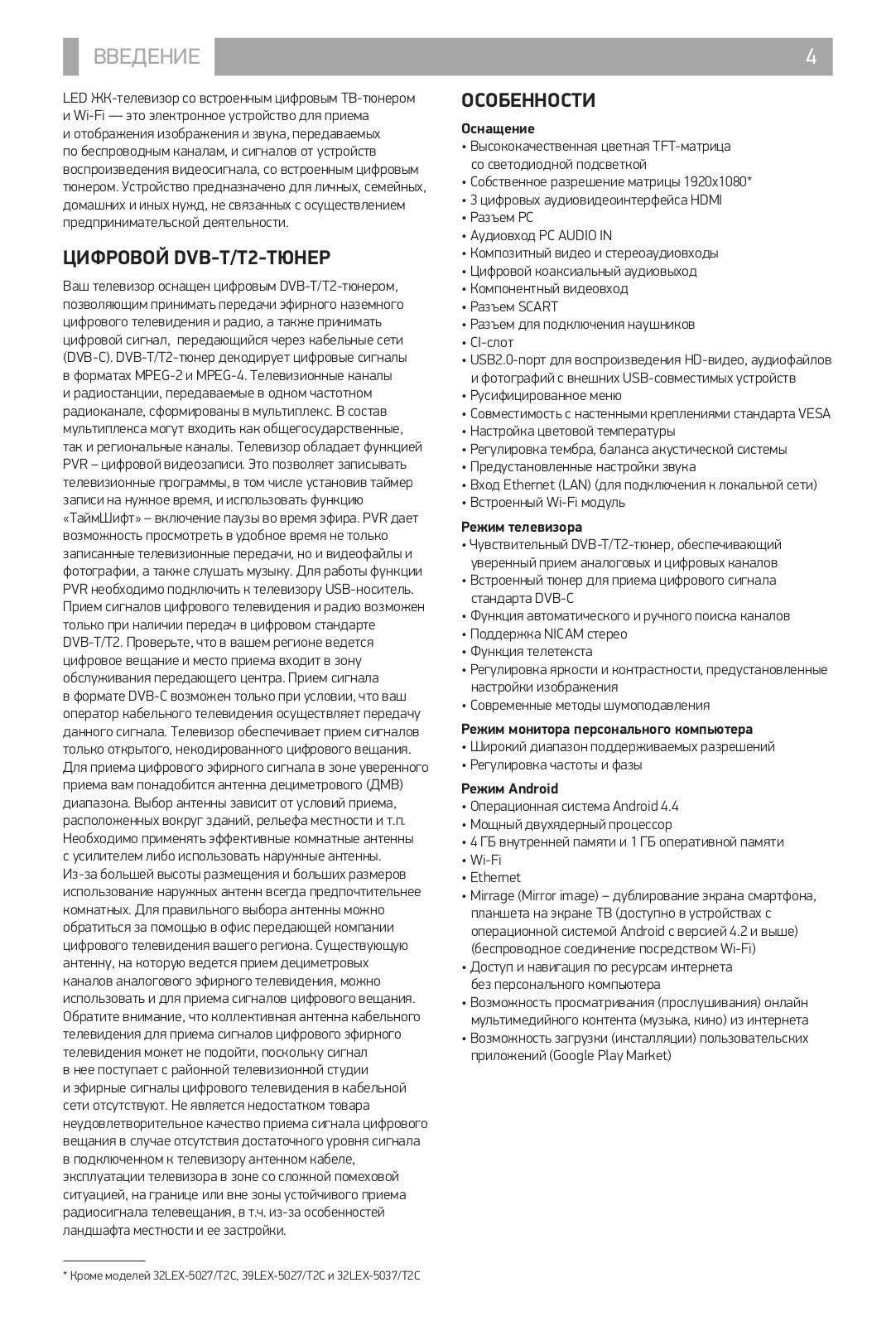 ВВЕДЕНИЕ

4

LED ЖК-телевизор со встроенным цифровым ТВ-тюнером и Wi-Fi — это электронное устройство для приема и отображения изображения и звука, передаваемых по беспроводным каналам, и сигналов от устройств воспроизведения видеосигнала, со встроенным цифровым тюнером. Устройство предназначено для личных, семейных, домашних и иных нужд, не связанных с осуществлением предпринимательской деятельности.

ЦИФРОВОЙ DVB-T/T2-ТЮНЕР

Ваш телевизор оснащен цифровым DVB-T/T2-тюнером, позволяющим принимать передачи эфирного наземного цифрового телевидения и радио, а также принимать цифровой сигнал, передающийся через кабельные сети (DVB-C). DVB-T/T2-тюнер декодирует цифровые сигналы в форматах MPEG-2 и MPEG-4. Телевизионные каналы и радиостанции, передаваемые в одном частотном радиоканале, сформированы в мультиплекс. В состав мультиплекса могут входить как общегосударственные, так и региональные каналы. Телевизор обладает функцией PVR – цифровой видеозаписи. Это позволяет записывать телевизионные программы, в том числе установив таймер записи на нужное время, и использовать функцию «ТаймШифт» – включение паузы во время эфира. PVR дает возможность просмотреть в удобное время не только записанные телевизионные передачи, но и видеофайлы и фотографии, а также слушать музыку. Для работы функции PVR необходимо подключить к телевизору USB-носитель. Прием сигналов цифрового телевидения и радио возможен только при наличии передач в цифровом стандарте DVB-T/T2. Проверьте, что в вашем регионе ведется цифровое вещание и место приема входит в зону обслуживания передающего центра. Прием сигнала в формате DVB-C возможен только при условии, что ваш оператор кабельного телевидения осуществляет передачу данного сигнала. Телевизор обеспечивает прием сигналов только открытого, некодированного цифрового вещания. Для приема цифрового эфирного сигнала в зоне уверенного приема вам понадобится антенна дециметрового (ДМВ) диапазона. Выбор антенны зависит от условий приема, расположенных вокруг зданий, рельефа местности и т.п. Необходимо применять эффективные комнатные антенны с усилителем либо использовать наружные антенны. Из-за большей высоты размещения и больших размеров использование наружных антенн всегда предпочтительнее комнатных. Для правильного выбора антенны можно обратиться за помощью в офис передающей компании цифрового телевидения вашего региона. Существующую антенну, на которую ведется прием дециметровых каналов аналогового эфирного телевидения, можно использовать и для приема сигналов цифрового вещания. Обратите внимание, что коллективная антенна кабельного телевидения для приема сигналов цифрового эфирного телевидения может не подойти, поскольку сигнал в нее поступает с районной телевизионной студии и эфирные сигналы цифрового телевидения в кабельной сети отсутствуют. Не является недостатком товара неудовлетворительное качество приема сигнала цифрового вещания в случае отсутствия достаточного уровня сигнала в подключенном к телевизору антенном кабеле, эксплуатации телевизора в зоне со сложной помеховой ситуацией, на границе или вне зоны устойчивого приема радиосигнала телевещания, в т.ч. из-за особенностей ландшафта местности и ее застройки.

* Кроме моделей 32LEX-5027/T2C, 39LEX-5027/T2C и 32LEX-5037/T2C

ОСОБЕННОСТИ

Оснащение
• Высококачественная цветная TFT-матрица со светодиодной подсветкой
• Собственное разрешение матрицы 1920x1080*
• 3 цифровых аудиовидеоинтерфейса HDMI
• Разъем PC
• Аудиовход PC AUDIO IN
• Композитный видео и стереоаудиовходы
• Цифровой коаксиальный аудиовыход
• Компонентный видеовход
• Разъем SCART
• Разъем для подключения наушников
• CI-слот
• USB2.0-порт для воспроизведения HD-видео, аудиофайлов и фотографий с внешних USB-совместимых устройств
• Русифицированное меню
• Совместимость с настенными креплениями стандарта VESA
• Настройка цветовой температуры
• Регулировка тембра, баланса акустической системы
• Предустановленные настройки звука
• Вход Ethernet (LAN) (для подключения к локальной сети)
• Встроенный Wi-Fi модуль

Режим телевизора
• Чувствительный DVB-T/T2-тюнер, обеспечивающий уверенный прием аналоговых и цифровых каналов
• Встроенный тюнер для приема цифрового сигнала стандарта DVB-C
• Функция автоматического и ручного поиска каналов
• Поддержка NICAM стерео
• Функция телетекста
• Регулировка яркости и контрастности, предустановленные настройки изображения
• Современные методы шумоподавления

Режим монитора персонального компьютера
• Широкий диапазон поддерживаемых разрешений
• Регулировка частоты и фазы

Режим Android
• Операционная система Android 4.4
• Мощный двухядерный процессор
• 4 ГБ внутренней памяти и 1 ГБ оперативной памяти
• Wi-Fi
• Ethernet
• Mirrage (Mirror image) – дублирование экрана смартфона, планшета на экране ТВ (доступно в устройствах с операционной системой Android с версией 4.2 и выше) (беспроводное соединение посредством Wi-Fi)
• Доступ и навигация по ресурсам интернета без персонального компьютера
• Возможность просматривания (прослушивания) онлайн мультимедийного контента (музыка, кино) из интернета
• Возможность загрузки (инсталляции) пользовательских приложений (Google Play Market)